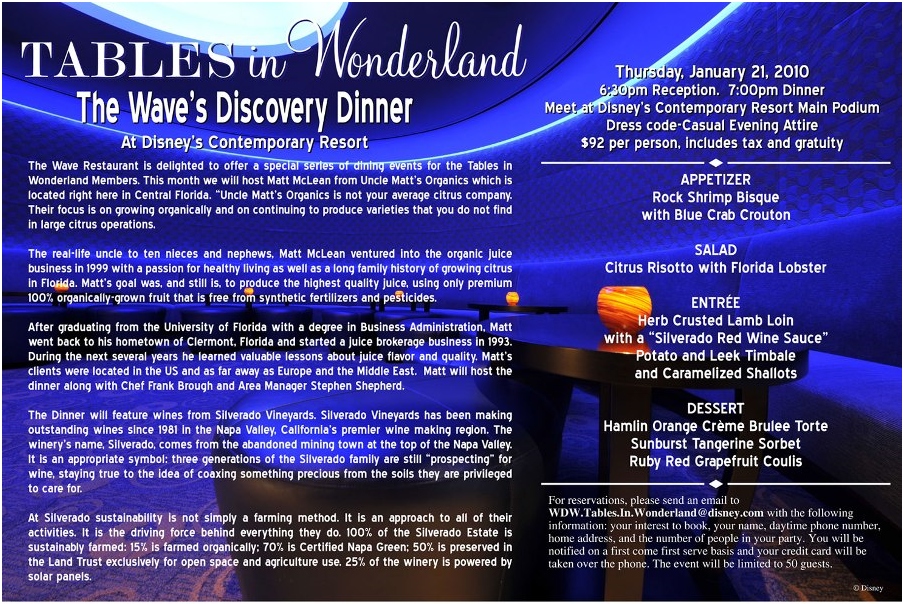 TABLES in Wonderland

The Wave's Discovery Dinner

At Disney's Contemporary Resort

The Wave Restaurant is delighted to offer a special series of dining events for the Tables in Wonderland Members. This month we will host Matt McLean from Uncle Matt's Organics which is located right here in Central Florida. "Uncle Matt's Organics is not your average citrus company. Their focus is on growing organically and on continuing to produce varieties that you do not find in large citrus operations.

The real-life uncle to ten nieces and nephews, Matt McLean ventured into the organic juice business in 1999 with a passion for healthy living as well as a long family history of growing citrus in Florida. Matt's goal was, and still is, to produce the highest quality juice, using only premium 100% organically-grown fruit that is free from synthetic fertilizers and pesticides.

After graduating from the University of Florida with a degree in Business Administration, Matt went back to his hometown of Clermont, Florida and started a juice brokerage business in 1993. During the next several years he learned valuable lessons about juice flavor and quality. Matt's clients were located in the US and as far away as Europe and the Middle East. Matt will host the dinner along with Chef Frank Brough and Area Manager Stephen Shepherd.

The Dinner will feature wines from Silverado Vineyards. Silverado Vineyards has been making outstanding wines since 1981 in the Napa Valley, California's premier wine making region. The winery's name, Silverado, comes from the abandoned mining town at the top of the Napa Valley. It is an appropriate symbol: three generations of the Silverado family are still "prospecting" for wine, staying true to the idea of coaxing something precious from the soils they are privileged to care for.

At Silverado sustainability is not simply a farming method. It is an approach to all of their activities. It is the driving force behind everything they do. 100% of the Silverado Estate is sustainably farmed: 15% is farmed organically; 70% is Certified Napa Green; 50% is preserved in the Land Trust exclusively for open space and agriculture use. 25% of the winery is powered by solar panels.

Thursday, January 21, 2010
6:30pm Reception. 7:00pm Dinner
Meet at Disney's Contemporary Resort Main Podium
Dress code-Casual Evening Attire
$92 per person, includes tax and gratuity

APPETIZER
Rock Shrimp Bisque
with Blue Crab Crouton

SALAD
Citrus Risotto with Florida Lobster

ENTRÉE
Herb Crusted Lamb Loin
with a "Silverado Red Wine Sauce"
Potato and Leek Timbale
and Caramelized Shallots

DESSERT
Hamlin Orange Crème Brulee Torte
Sunburst Tangerine Sorbet
Ruby Red Grapefruit Coulis

For reservations, please send an email to WDW.Tables.In.Wonderland@disney.com with the following information: your interest to book, your name, daytime phone number, home address, and the number of people in your party. You will be notified on a first come first serve basis and your credit card will be taken over the phone. The event will be limited to 50 guests.

© Disney